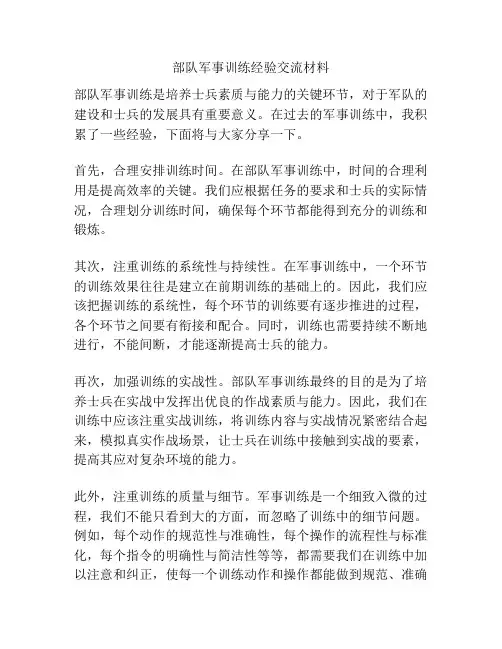 部队军事训练经验交流材料

部队军事训练是培养士兵素质与能力的关键环节，对于军队的建设和士兵的发展具有重要意义。在过去的军事训练中，我积累了一些经验，下面将与大家分享一下。

首先，合理安排训练时间。在部队军事训练中，时间的合理利用是提高效率的关键。我们应根据任务的要求和士兵的实际情况，合理划分训练时间，确保每个环节都能得到充分的训练和锻炼。

其次，注重训练的系统性与持续性。在军事训练中，一个环节的训练效果往往是建立在前期训练的基础上的。因此，我们应该把握训练的系统性，每个环节的训练要有逐步推进的过程，各个环节之间要有衔接和配合。同时，训练也需要持续不断地进行，不能间断，才能逐渐提高士兵的能力。

再次，加强训练的实战性。部队军事训练最终的目的是为了培养士兵在实战中发挥出优良的作战素质与能力。因此，我们在训练中应该注重实战训练，将训练内容与实战情况紧密结合起来，模拟真实作战场景，让士兵在训练中接触到实战的要素，提高其应对复杂环境的能力。

此外，注重训练的质量与细节。军事训练是一个细致入微的过程，我们不能只看到大的方面，而忽略了训练中的细节问题。例如，每个动作的规范性与准确性，每个操作的流程性与标准化，每个指令的明确性与简洁性等等，都需要我们在训练中加以注意和纠正，使每一个训练动作和操作都能做到规范、准确